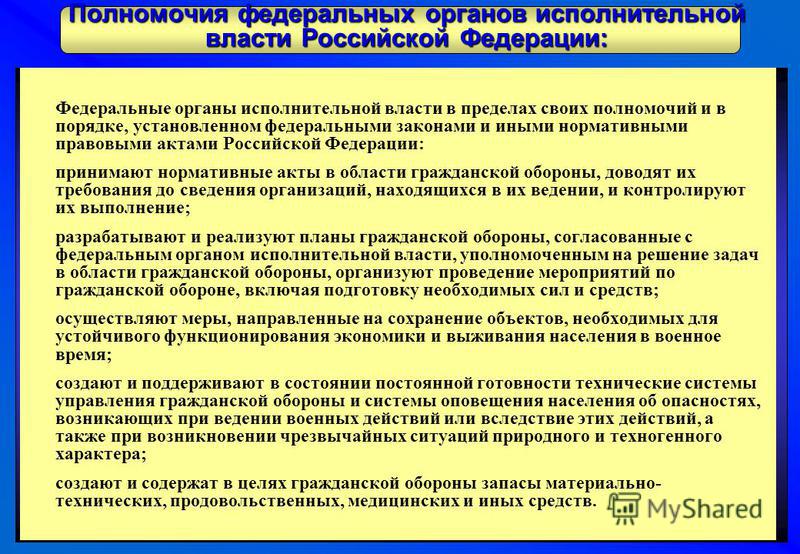 Полномочия федеральных органов исполнительной власти Российской Федерации:

Федеральные органы исполнительной власти в пределах своих полномочий и в порядке, установленном федеральными законами и иными нормативными правовыми актами Российской Федерации:

принимают нормативные акты в области гражданской обороны, доводят их требования до сведения организаций, находящихся в их ведении, и контролируют их выполнение;

разрабатывают и реализуют планы гражданской обороны, согласованные с федеральным органом исполнительной власти, уполномоченным на решение задач в области гражданской обороны, организуют проведение мероприятий по гражданской обороне, включая подготовку необходимых сил и средств;

осуществляют меры, направленные на сохранение объектов, необходимых для устойчивого функционирования экономики и выживания населения в военное время;

создают и поддерживают в состоянии постоянной готовности технические системы управления гражданской обороны и системы оповещения населения об опасностях, возникающих при ведении военных действий или вследствие этих действий, а также при возникновении чрезвычайных ситуаций природного и техногенного характера;

создают и содержат в целях гражданской обороны запасы материально-технических, продовольственных, медицинских и иных средств.

MyShared